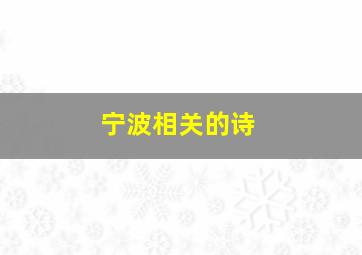 宁波相关的诗